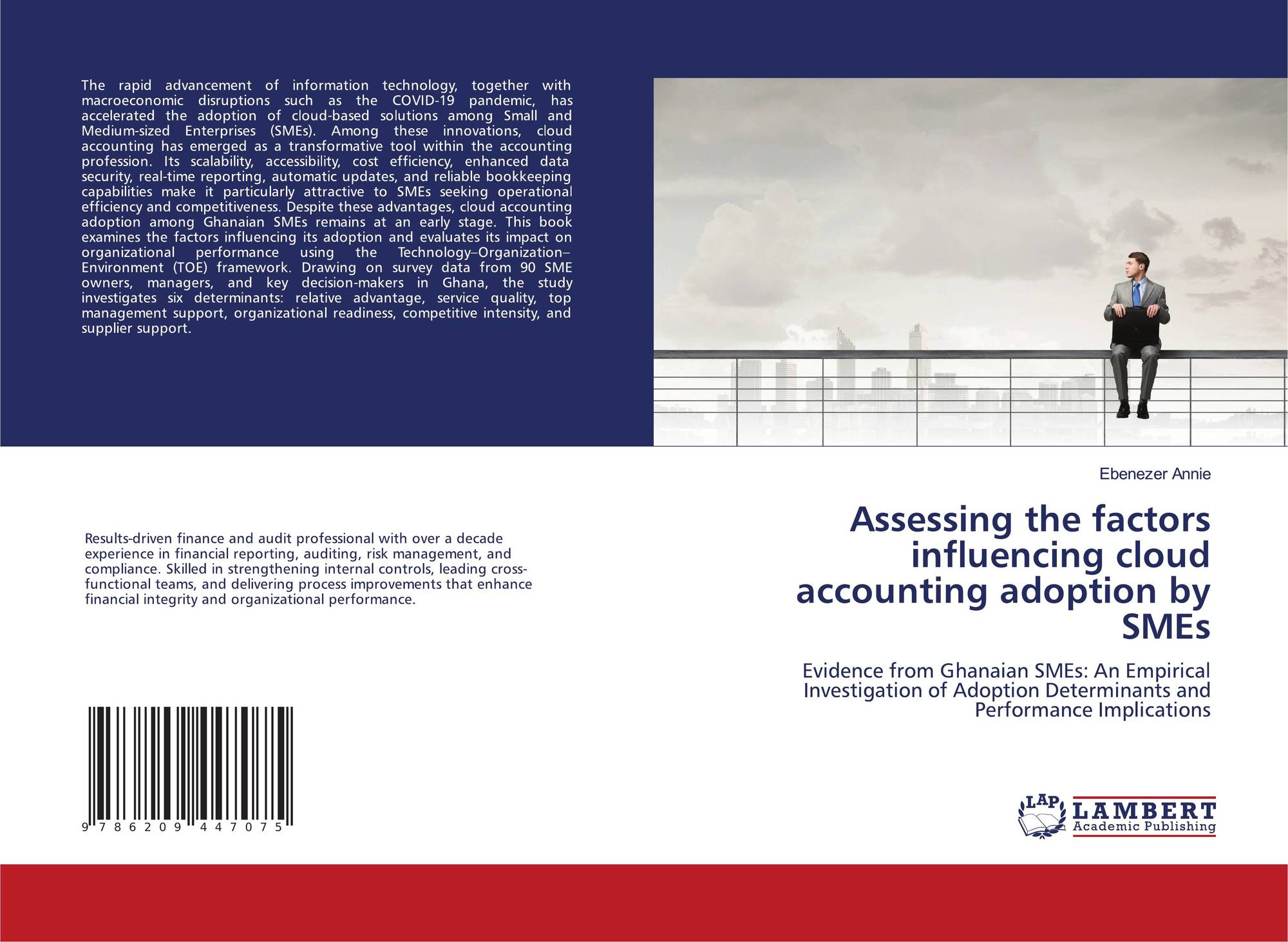 The rapid advancement of information technology, together with macroeconomic disruptions such as the COVID-19 pandemic, has accelerated the adoption of cloud-based solutions among Small and Medium-sized Enterprises (SMEs). Among these innovations, cloud accounting has emerged as a transformative tool within the accounting profession. Its scalability, accessibility, cost efficiency, enhanced data security, real-time reporting, automatic updates, and reliable bookkeeping capabilities make it particularly attractive to SMEs seeking operational efficiency and competitiveness. Despite these advantages, cloud accounting adoption among Ghanaian SMEs remains at an early stage. This book examines the factors influencing its adoption and evaluates its impact on organizational performance using the Technology–Organization–Environment (TOE) framework. Drawing on survey data from 90 SME owners, managers, and key decision-makers in Ghana, the study investigates six determinants: relative advantage, service quality, top management support, organizational readiness, competitive intensity, and supplier support.

Results-driven finance and audit professional with over a decade experience in financial reporting, auditing, risk management, and compliance. Skilled in strengthening internal controls, leading cross-functional teams, and delivering process improvements that enhance financial integrity and organizational performance.

9 786209 447075

Ebenezer Annie

Assessing the factors influencing cloud accounting adoption by SMEs

Evidence from Ghanaian SMEs: An Empirical Investigation of Adoption Determinants and Performance Implications

LAP LAMBERT Academic Publishing